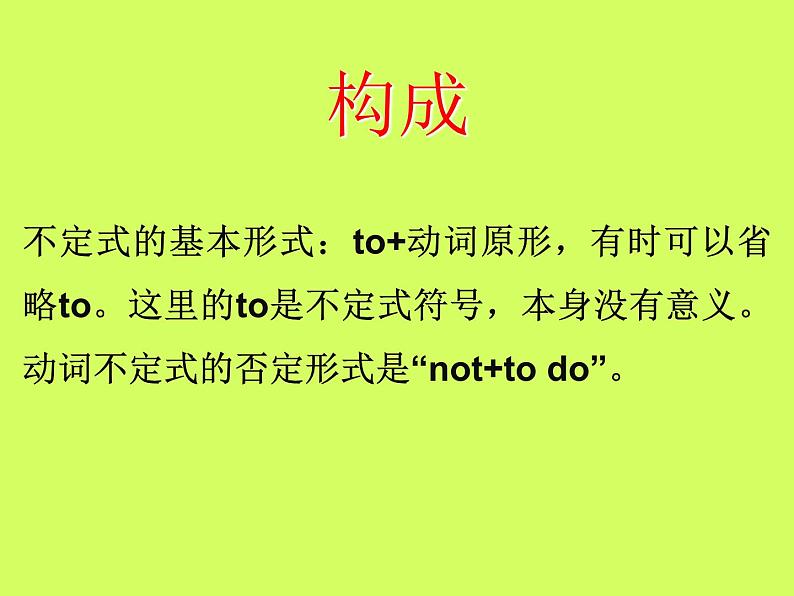 构成

不定式的基本形式：to+动词原形，有时可以省略to。这里的to是不定式符号，本身没有意义。动词不定式的否定形式是“not+to do”。